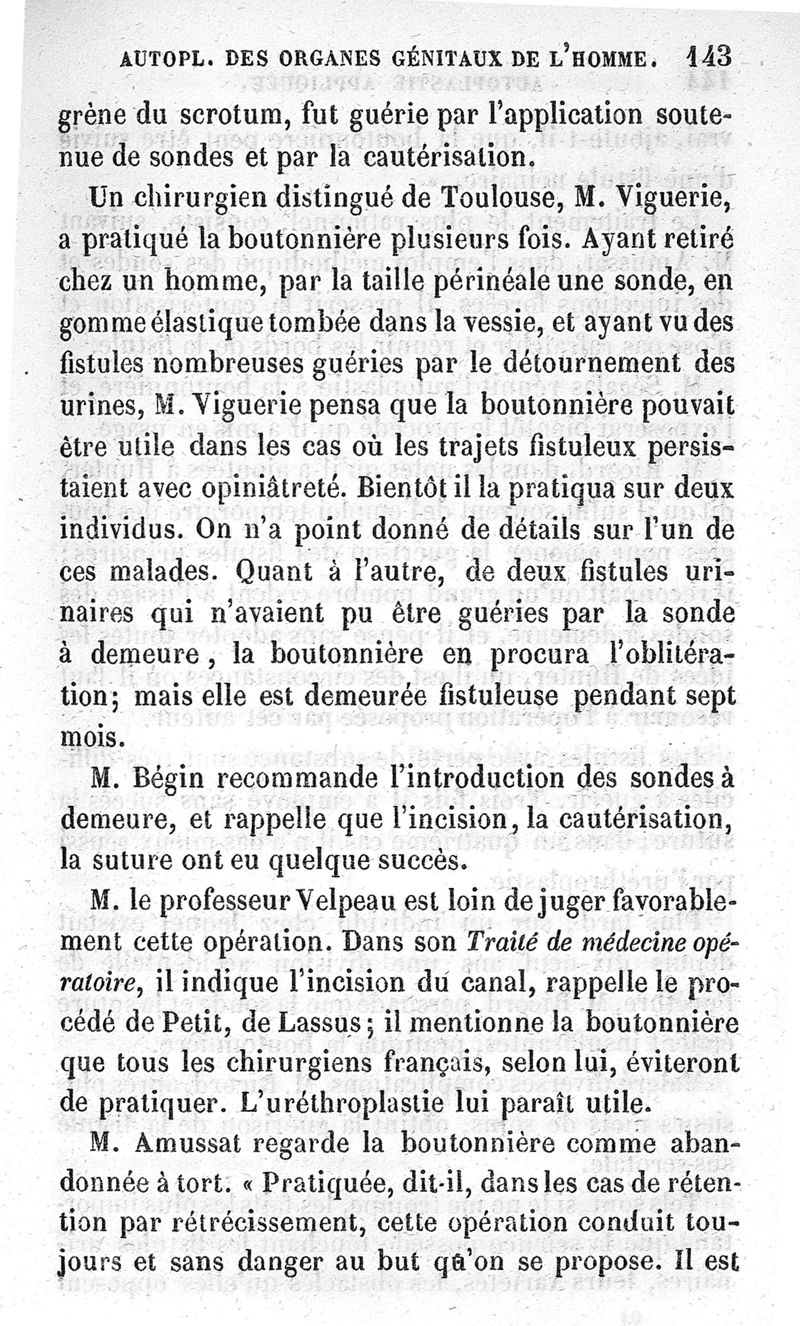 AUTOPL. DES ORGANES GÉNITAUX DE L'HOMME. 143

grène du scrotum, fut guérie par l'application soutenue de sondes et par la cautérisation.

Un chirurgien distingué de Toulouse, M. Viguerie, a pratiqué la boutonnière plusieurs fois. Ayant retiré chez un homme, par la taille périnéale une sonde, en gomme élastique tombée dans la vessie, et ayant vu des fistules nombreuses guéries par le détournement des urines, M. Viguerie pensa que la boutonnière pouvait être utile dans les cas où les trajets fistuleux persistaient avec opiniâtreté. Bientôt il la pratiqua sur deux individus. On n'a point donné de détails sur l'un de ces malades. Quant à l'autre, de deux fistules urinaires qui n'avaient pu être guéries par la sonde à demeure, la boutonnière en procura l'oblitération; mais elle est demeurée fistuleuse pendant sept mois.

M. Bégin recommande l'introduction des sondes à demeure, et rappelle que l'incision, la cautérisation, la suture ont eu quelque succès.

M. le professeur Velpeau est loin de juger favorablement cette opération. Dans son Traité de médecine opératoire, il indique l'incision du canal, rappelle le procédé de Petit, de Lassus; il mentionne la boutonnière que tous les chirurgiens français, selon lui, éviteront de pratiquer. L'uréthroplastie lui paraît utile.

M. Amussat regarde la boutonnière comme abandonnée à tort. « Pratiquée, dit-il, dans les cas de rétention par rétrécissement, cette opération conduit toujours et sans danger au but qu'on se propose. Il est